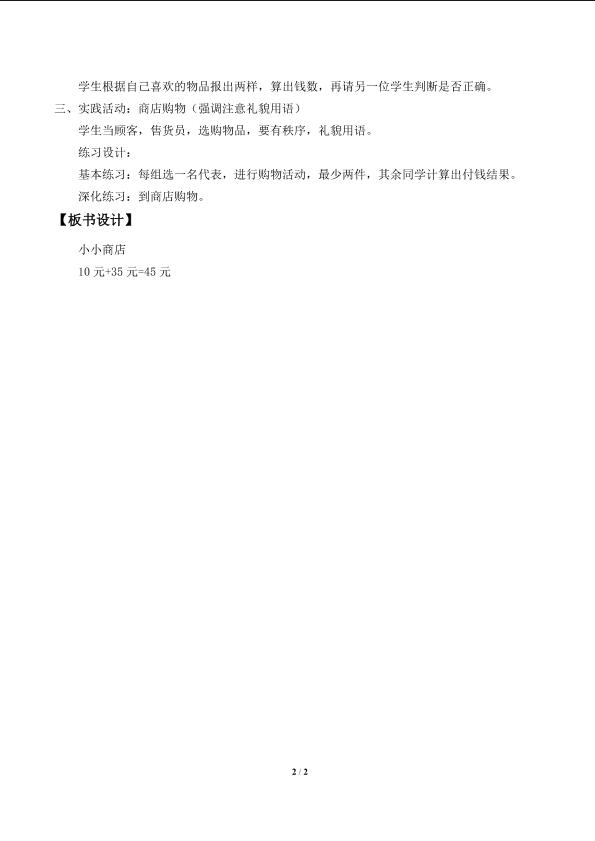 学生根据自己喜欢的物品报出两样，算出钱数，再请另一位学生判断是否正确。

三、实践活动：商店购物（强调注意礼貌用语）

学生当顾客，售货员，选购物品，要有秩序，礼貌用语。

练习设计：

基本练习：每组选一名代表，进行购物活动，最少两件，其余同学计算出付钱结果。

深化练习：到商店购物。

【板书设计】

小小商店

10元+35元=45元

2 / 2